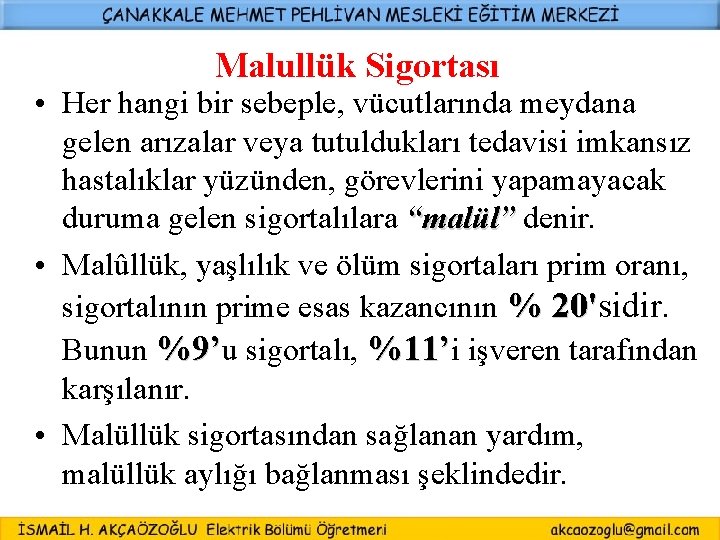 ÇANAKKALE MEHMET PEHLİVAN MESLEKİ EĞİTİM MERKEZİ

Malullük Sigortası

• Her hangi bir sebeple, vücutlarında meydana gelen arızalar veya tutuldukları tedavisi imkansız hastalıklar yüzünden, görevlerini yapamayacak duruma gelen sigortalılara “malül” denir.

• Malûllük, yaşlılık ve ölüm sigortaları prim oranı, sigortalının prime esas kazancının % 20'sidir. Bunun %9’u sigortalı, %11’i işveren tarafından karşılanır.

• Malüllük sigortasından sağlanan yardım, malüllük aylığı bağlanması şeklindedir.

İSMAİL H. AKÇAÖZOĞLU Elektrik Bölümü Öğretmeni akcaozoglu@gmail.com